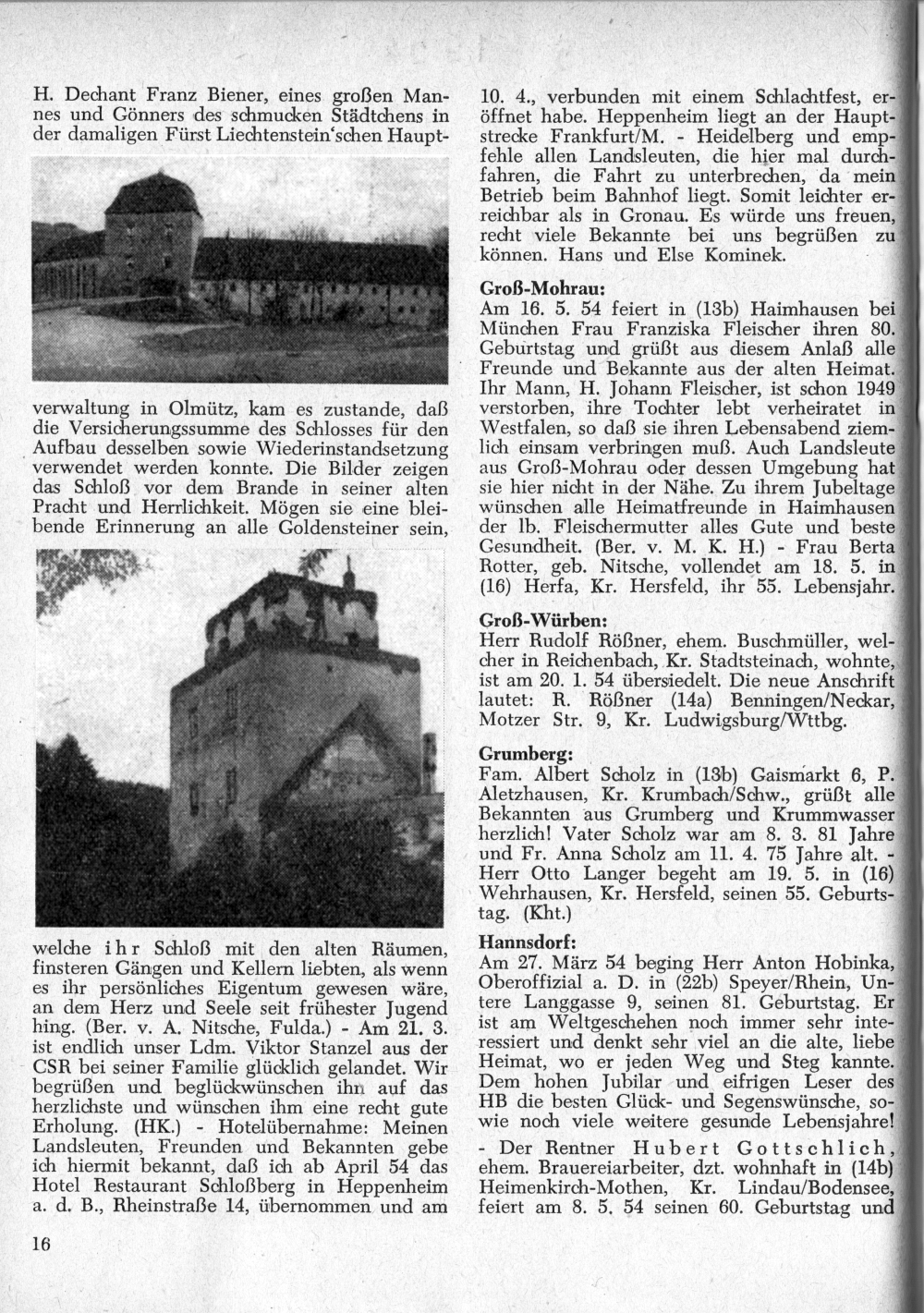 H. Dechant Franz Biener, eines großen Mannes und Gönners des schmucken Städtchens in der damaligen Fürst Liechtenstein'schen Hauptverwaltung in Olmütz, kam es zustande, daß die Versicherungssumme des Schlosses für den Aufbau desselben sowie Wiederinstandsetzung verwendet werden konnte. Die Bilder zeigen das Schloß vor dem Brande in seiner alten Pracht und Herrlichkeit. Mögen sie eine bleibende Erinnerung an alle Goldensteiner sein, welche ihr Schloß mit den alten Räumen, finsteren Gängen und Kellern liebten, als wenn es ihr persönliches Eigentum gewesen wäre, an dem Herz und Seele seit frühester Jugend hing. (Ber. v. A. Nitsche, Fulda.) - Am 21. 3. ist endlich unser Ldm. Viktor Stanzel aus der CSR bei seiner Familie glücklich gelandet. Wir begrüßen und beglückwünschen ihn auf das herzlichste und wünschen ihm eine recht gute Erholung. (HK.) - Hotelübernahme: Meinen Landsleuten, Freunden und Bekannten gebe ich hiermit bekannt, daß ich ab April 54 das Hotel Restaurant Schloßberg in Heppenheim a. d. B., Rheinstraße 14, übernommen und am 10. 4., verbunden mit einem Schlachtfest, eröffnet habe. Heppenheim liegt an der Hauptstrecke Frankfurt/M. - Heidelberg und empfehle allen Landsleuten, die hier mal durchfahren, die Fahrt zu unterbrechen, da mein Betrieb beim Bahnhof liegt. Somit leichter erreichbar als in Gronau. Es würde uns freuen, recht viele Bekannte bei uns begrüßen zu können. Hans und Else Kominek.

Groß-Mohrau:
Am 16. 5. 54 feiert in (13b) Haimhausen bei München Frau Franziska Fleischer ihren 80. Geburtstag und grüßt aus diesem Anlaß alle Freunde und Bekannte aus der alten Heimat. Ihr Mann, H. Johann Fleischer, ist schon 1949 verstorben, ihre Tochter lebt verheiratet in Westfalen, so daß sie ihren Lebensabend ziemlich einsam verbringen muß. Auch Landsleute aus Groß-Mohrau oder dessen Umgebung hat sie hier nicht in der Nähe. Zu ihrem Jubeltage wünschen alle Heimatfreunde in Haimhausen der lb. Fleischermutter alles Gute und beste Gesundheit. (Ber. v. M. K. H.) - Frau Berta Rotter, geb. Nitsche, vollendet am 18. 5. in (16) Herfa, Kr. Hersfeld, ihr 55. Lebensjahr.

Groß-Würben:
Herr Rudolf Rößner, ehem. Buschmüller, welcher in Reichenbach, Kr. Stadtsteinach, wohnte, ist am 20. 1. 54 übersiedelt. Die neue Anschrift lautet: R. Rößner (14a) Benningen/Neckar, Motzer Str. 9, Kr. Ludwigsburg/Wttbg.

Grumberg:
Fam. Albert Scholz in (13b) Gaismarkt 6, P. Aletzhausen, Kr. Krumbach/Schw., grüßt alle Bekannten aus Grumberg und Krummwasser herzlich! Vater Scholz war am 8. 3. 81 Jahre und Fr. Anna Scholz am 11. 4. 75 Jahre alt. - Herr Otto Langer begeht am 19. 5. in (16) Wehrhausen, Kr. Hersfeld, seinen 55. Geburtstag. (Kht.)

Hannsdorf:
Am 27. März 54 beging Herr Anton Hobinka, Oberoffizial a. D. in (22b) Speyer/Rhein, Untere Langgasse 9, seinen 81. Geburtstag. Er ist am Weltgeschehen noch immer sehr interessiert und denkt sehr viel an die alte, liebe Heimat, wo er jeden Weg und Steg kannte. Dem hohen Jubilar und eifrigen Leser des HB die besten Glück- und Segenswünsche, sowie noch viele weitere gesunde Lebensjahre!
- Der Rentner Hubert Gottschlich, ehem. Brauereiarbeiter, dzt. wohnhaft in (14b) Heimenkirch-Mothen, Kr. Lindau/Bodensee, feiert am 8. 5. 54 seinen 60. Geburtstag und

16